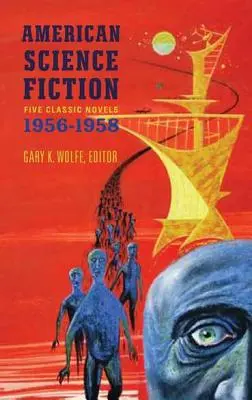 AMERICAN SCIENCE FICTION

FIVE CLASSIC NOVELS
1956-1958

GARY K. WOLFE, EDITOR